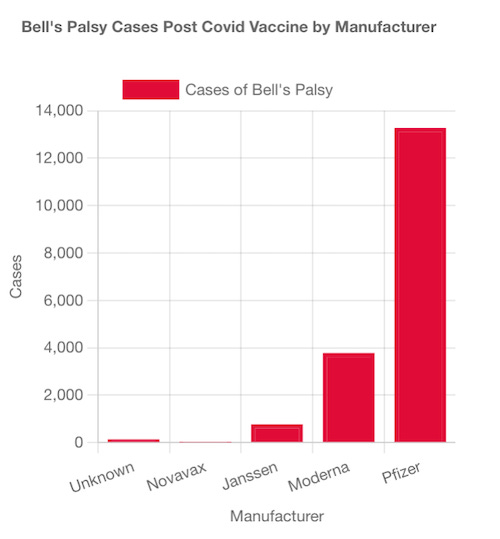 Bell's Palsy Cases Post Covid Vaccine by Manufacturer

Cases of Bell's Palsy

Cases

14,000
12,000
10,000
8,000
6,000
4,000
2,000
0

Unknown
Novavax
Janssen
Moderna
Pfizer

Manufacturer